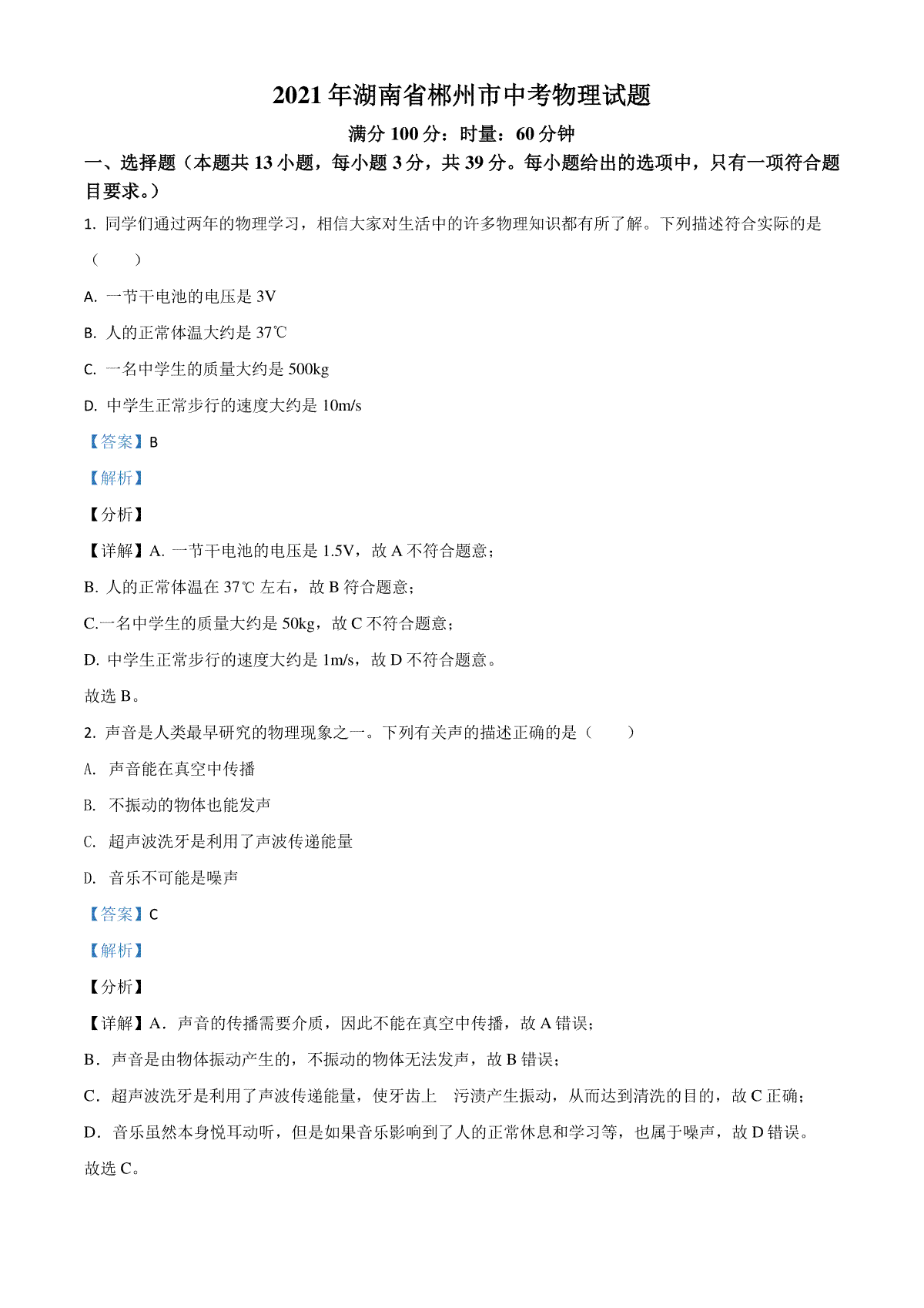 2021 年湖南省郴州市中考物理试题

满分 100 分：时量：60 分钟

一、选择题（本题共 13 小题，每小题 3 分，共 39 分。每小题给出的选项中，只有一项符合题目要求。）

1. 同学们通过两年的物理学习，相信大家对生活中的许多物理知识都有所了解。下列描述符合实际的是（　　）

A. 一节干电池的电压是 3V

B. 人的正常体温大约是 37℃

C. 一名中学生的质量大约是 500kg

D. 中学生正常步行的速度大约是 10m/s

【答案】B

【解析】

【分析】

【详解】A. 一节干电池的电压是 1.5V，故 A 不符合题意；

B. 人的正常体温在 37℃ 左右，故 B 符合题意；

C.一名中学生的质量大约是 50kg，故 C 不符合题意；

D. 中学生正常步行的速度大约是 1m/s，故 D 不符合题意。

故选 B。

2. 声音是人类最早研究的物理现象之一。下列有关声的描述正确的是（　　）

A. 声音能在真空中传播

B. 不振动的物体也能发声

C. 超声波洗牙是利用了声波传递能量

D. 音乐不可能是噪声

【答案】C

【解析】

【分析】

【详解】A．声音的传播需要介质，因此不能在真空中传播，故 A 错误；

B．声音是由物体振动产生的，不振动的物体无法发声，故 B 错误；

C．超声波洗牙是利用了声波传递能量，使牙齿上　污渍产生振动，从而达到清洗的目的，故 C 正确；

D．音乐虽然本身悦耳动听，但是如果音乐影响到了人的正常休息和学习等，也属于噪声，故 D 错误。

故选 C。